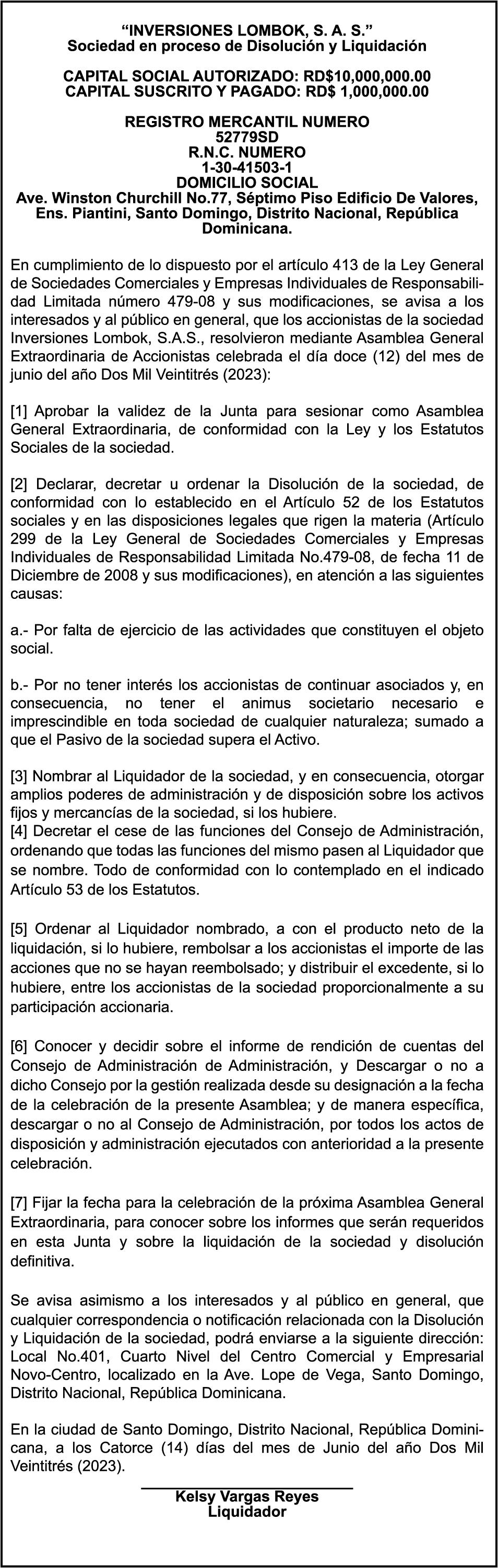 “INVERSIONES LOMBOK, S. A. S.”
Sociedad en proceso de Disolución y Liquidación

CAPITAL SOCIAL AUTORIZADO: RD$10,000,000.00
CAPITAL SUSCRITO Y PAGADO: RD$ 1,000,000.00

REGISTRO MERCANTIL NUMERO
52779SD
R.N.C. NUMERO
1-30-41503-1
DOMICILIO SOCIAL
Ave. Winston Churchill No.77, Séptimo Piso Edificio De Valores, Ens. Piantini, Santo Domingo, Distrito Nacional, República Dominicana.

En cumplimiento de lo dispuesto por el artículo 413 de la Ley General de Sociedades Comerciales y Empresas Individuales de Responsabilidad Limitada número 479-08 y sus modificaciones, se avisa a los interesados y al público en general, que los accionistas de la sociedad Inversiones Lombok, S.A.S., resolvieron mediante Asamblea General Extraordinaria de Accionistas celebrada el día doce (12) del mes de junio del año Dos Mil Veintitrés (2023):

[1] Aprobar la validez de la Junta para sesionar como Asamblea General Extraordinaria, de conformidad con la Ley y los Estatutos Sociales de la sociedad.

[2] Declarar, decretar u ordenar la Disolución de la sociedad, de conformidad con lo establecido en el Artículo 52 de los Estatutos sociales y en las disposiciones legales que rigen la materia (Artículo 299 de la Ley General de Sociedades Comerciales y Empresas Individuales de Responsabilidad Limitada No.479-08, de fecha 11 de Diciembre de 2008 y sus modificaciones), en atención a las siguientes causas:

a.- Por falta de ejercicio de las actividades que constituyen el objeto social.

b.- Por no tener interés los accionistas de continuar asociados y, en consecuencia, no tener el animus societario necesario e imprescindible en toda sociedad de cualquier naturaleza; sumado a que el Pasivo de la sociedad supera el Activo.

[3] Nombrar al Liquidador de la sociedad, y en consecuencia, otorgar amplios poderes de administración y de disposición sobre los activos fijos y mercancías de la sociedad, si los hubiere.
[4] Decretar el cese de las funciones del Consejo de Administración, ordenando que todas las funciones del mismo pasen al Liquidador que se nombre. Todo de conformidad con lo contemplado en el indicado Artículo 53 de los Estatutos.

[5] Ordenar al Liquidador nombrado, a con el producto neto de la liquidación, si lo hubiere, rembolsar a los accionistas el importe de las acciones que no se hayan reembolsado; y distribuir el excedente, si lo hubiere, entre los accionistas de la sociedad proporcionalmente a su participación accionaria.

[6] Conocer y decidir sobre el informe de rendición de cuentas del Consejo de Administración de Administración, y Descargar o no a dicho Consejo por la gestión realizada desde su designación a la fecha de la celebración de la presente Asamblea; y de manera específica, descargar o no al Consejo de Administración, por todos los actos de disposición y administración ejecutados con anterioridad a la presente celebración.

[7] Fijar la fecha para la celebración de la próxima Asamblea General Extraordinaria, para conocer sobre los informes que serán requeridos en esta Junta y sobre la liquidación de la sociedad y disolución definitiva.

Se avisa asimismo a los interesados y al público en general, que cualquier correspondencia o notificación relacionada con la Disolución y Liquidación de la sociedad, podrá enviarse a la siguiente dirección: Local No.401, Cuarto Nivel del Centro Comercial y Empresarial Novo-Centro, localizado en la Ave. Lope de Vega, Santo Domingo, Distrito Nacional, República Dominicana.

En la ciudad de Santo Domingo, Distrito Nacional, República Dominicana, a los Catorce (14) días del mes de Junio del año Dos Mil Veintitrés (2023).

Kelsy Vargas Reyes
Liquidador